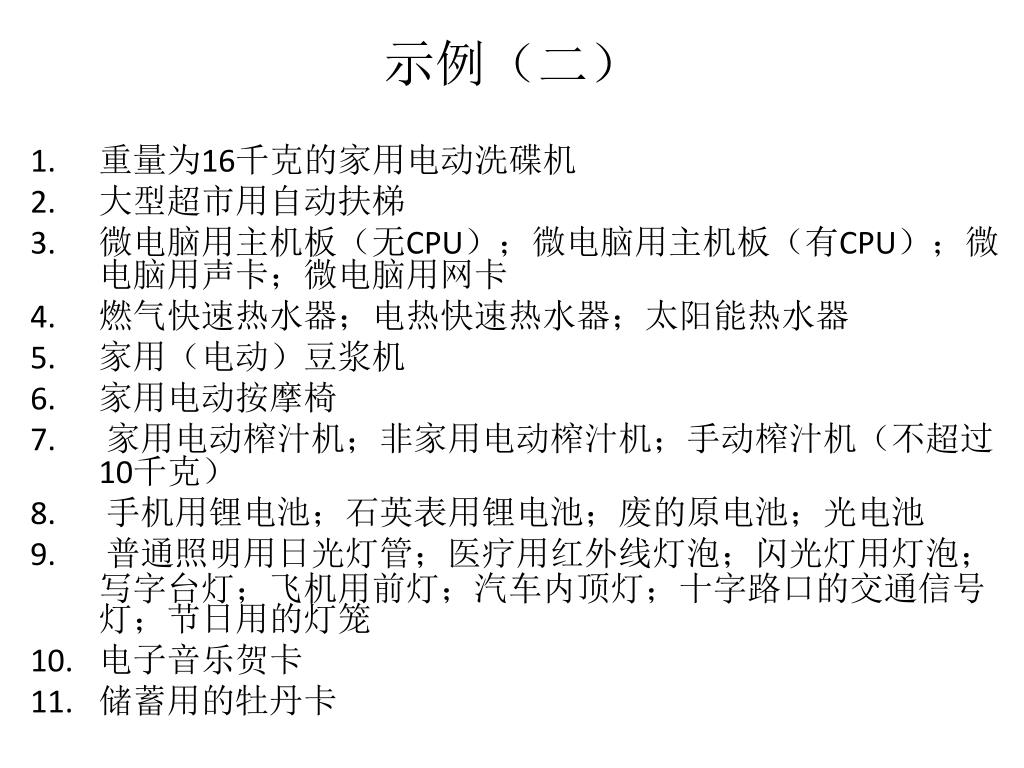 示例（二）

1. 重量为16千克的家用电动洗碟机
2. 大型超市用自动扶梯
3. 微电脑用主机板（无CPU）；微电脑用主机板（有CPU）；微电脑用声卡；微电脑用网卡
4. 燃气快速热水器；电热快速热水器；太阳能热水器
5. 家用（电动）豆浆机
6. 家用电动按摩椅
7. 家用电动榨汁机；非家用电动榨汁机；手动榨汁机（不超过10千克）
8. 手机用锂电池；石英表用锂电池；废的原电池；光电池
9. 普通照明用日光灯管；医疗用红外线灯泡；闪光灯用灯泡；写字台灯；飞机用前灯；汽车内顶灯；十字路口的交通信号灯；节日用的灯笼
10. 电子音乐贺卡
11. 储蓄用的牡丹卡